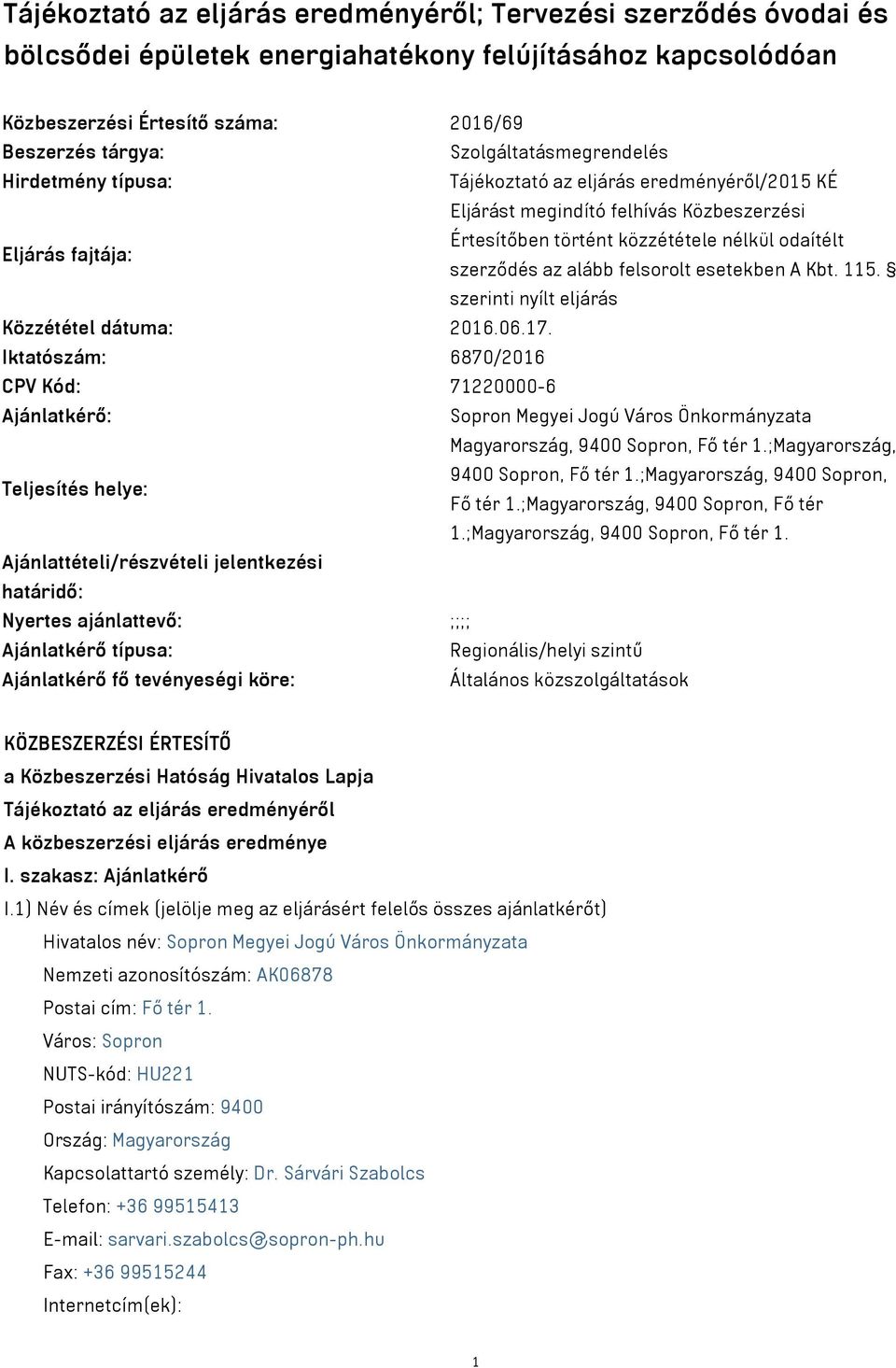 Tájékoztató az eljárás eredményéről; Tervezési szerződés óvodai és bölcsődei épületek energiahatékony felújításához kapcsolódóan

| | |
|---|---|
| Közbeszerzési Értesítő száma: | 2016/69 |
| Beszerzés tárgya: | Szolgáltatásmegrendelés |
| Hirdetmény típusa: | Tájékoztató az eljárás eredményéről/2015 KÉ |
| Eljárás fajtája: | Eljárást megindító felhívás Közbeszerzési Értesítőben történt közzététele nélkül odaítélt szerződés az alább felsorolt esetekben A Kbt. 115. § szerinti nyílt eljárás |
| Közzététel dátuma: | 2016.06.17. |
| Iktatószám: | 6870/2016 |
| CPV Kód: | 71220000-6 |
| Ajánlatkérő: | Sopron Megyei Jogú Város Önkormányzata |
| Teljesítés helye: | Magyarország, 9400 Sopron, Fő tér 1.;Magyarország, 9400 Sopron, Fő tér 1.;Magyarország, 9400 Sopron, Fő tér 1.;Magyarország, 9400 Sopron, Fő tér 1.;Magyarország, 9400 Sopron, Fő tér 1. |
| Ajánlattételi/részvételi jelentkezési határidő: | |
| Nyertes ajánlattevő: | ;;;; |
| Ajánlatkérő típusa: | Regionális/helyi szintű |
| Ajánlatkérő fő tevényeségi köre: | Általános közszolgáltatások |

KÖZBESZERZÉSI ÉRTESÍTŐ
a Közbeszerzési Hatóság Hivatalos Lapja
Tájékoztató az eljárás eredményéről
A közbeszerzési eljárás eredménye
I. szakasz: Ajánlatkérő
I.1) Név és címek (jelölje meg az eljárásért felelős összes ajánlatkérőt)
Hivatalos név: Sopron Megyei Jogú Város Önkormányzata
Nemzeti azonosítószám: AK06878
Postai cím: Fő tér 1.
Város: Sopron
NUTS-kód: HU221
Postai irányítószám: 9400
Ország: Magyarország
Kapcsolattartó személy: Dr. Sárvári Szabolcs
Telefon: +36 99515413
E-mail: sarvari.szabolcs@sopron-ph.hu
Fax: +36 99515244
Internetcím(ek):

1